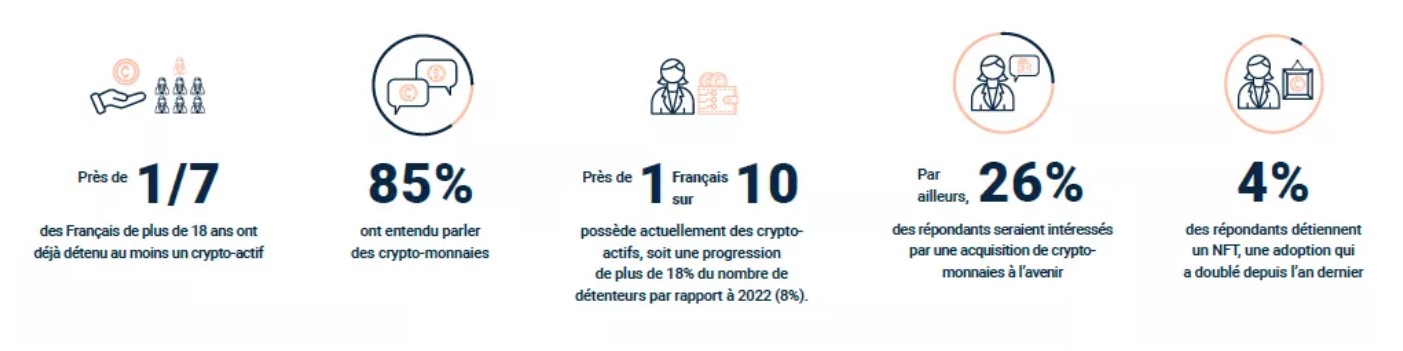 Près de 1/7

des Français de plus de 18 ans ont déjà détenu au moins un crypto-actif

85%

ont entendu parler des crypto-monnaies

Près de 1 Français sur 10

possède actuellement des crypto-actifs, soit une progression de plus de 18% du nombre de détenteurs par rapport à 2022 (8%).

Par ailleurs, 26%

des répondants seraient intéressés par une acquisition de crypto-monnaies à l'avenir

4%

des répondants détiennent un NFT, une adoption qui a doublé depuis l'an dernier